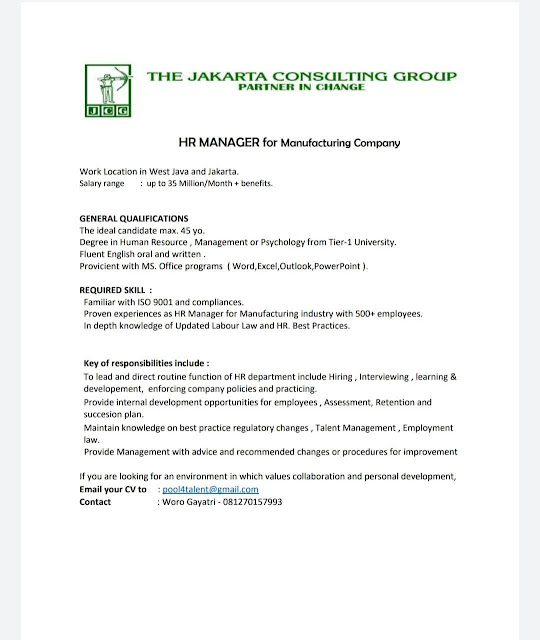 JCG

THE JAKARTA CONSULTING GROUP
PARTNER IN CHANGE

HR MANAGER for Manufacturing Company

Work Location in West Java and Jakarta.
Salary range : up to 35 Million/Month + benefits.

GENERAL QUALIFICATIONS
The ideal candidate max. 45 yo.
Degree in Human Resource , Management or Psychology from Tier-1 University.
Fluent English oral and written .
Provicient with MS. Office programs ( Word,Excel,Outlook,PowerPoint ).

REQUIRED SKILL :
Familiar with ISO 9001 and compliances.
Proven experiences as HR Manager for Manufacturing industry with 500+ employees.
In depth knowledge of Updated Labour Law and HR. Best Practices.

Key of responsibilities include :
To lead and direct routine function of HR department include Hiring , Interviewing , learning & developement, enforcing company policies and practicing.
Provide internal development opportunities for employees , Assessment, Retention and succesion plan.
Maintain knowledge on best practice regulatory changes , Talent Management , Employment law.
Provide Management with advice and recommended changes or procedures for improvement

If you are looking for an environment in which values collaboration and personal development,
Email your CV to : pool4talent@gmail.com
Contact : Woro Gayatri - 081270157993